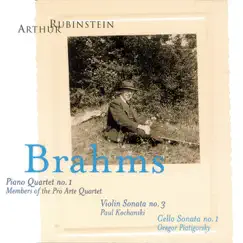 ARTHUR RUBINSTEIN

Brahms

Piano Quartet no. 1
Members of the Pro Arte Quartet

Violin Sonata no. 3
Paul Kochanski

Cello Sonata no. 1
Gregor Piatigorsky